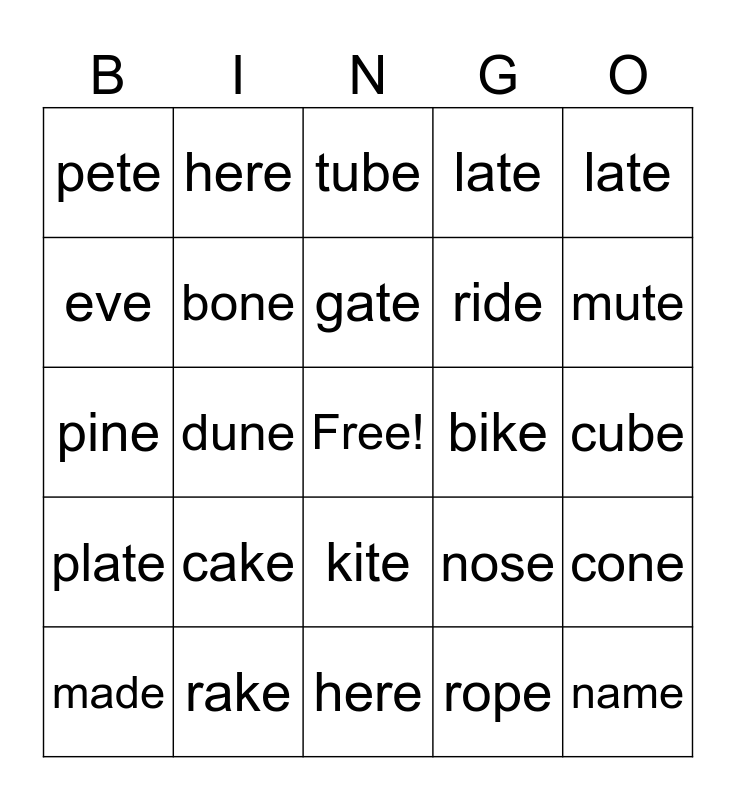 | B | I | N | G | O |
|---|---|---|---|---|
| pete | here | tube | late | late |
| eve | bone | gate | ride | mute |
| pine | dune | Free! | bike | cube |
| plate | cake | kite | nose | cone |
| made | rake | here | rope | name |